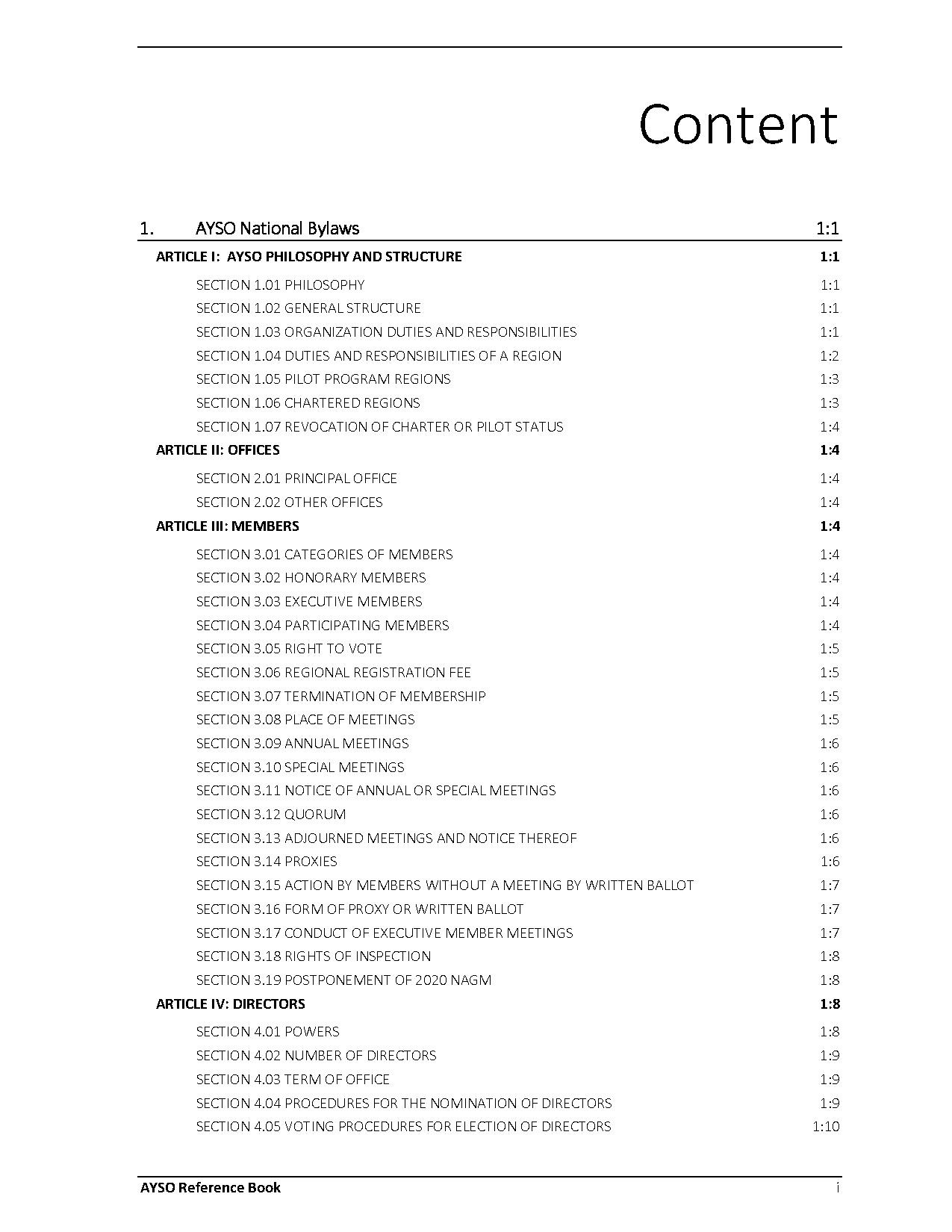 Content

1. AYSO National Bylaws 1:1

ARTICLE I: AYSO PHILOSOPHY AND STRUCTURE 1:1

SECTION 1.01 PHILOSOPHY 1:1
SECTION 1.02 GENERAL STRUCTURE 1:1
SECTION 1.03 ORGANIZATION DUTIES AND RESPONSIBILITIES 1:1
SECTION 1.04 DUTIES AND RESPONSIBILITIES OF A REGION 1:2
SECTION 1.05 PILOT PROGRAM REGIONS 1:3
SECTION 1.06 CHARTERED REGIONS 1:3
SECTION 1.07 REVOCATION OF CHARTER OR PILOT STATUS 1:4

ARTICLE II: OFFICES 1:4

SECTION 2.01 PRINCIPAL OFFICE 1:4
SECTION 2.02 OTHER OFFICES 1:4

ARTICLE III: MEMBERS 1:4

SECTION 3.01 CATEGORIES OF MEMBERS 1:4
SECTION 3.02 HONORARY MEMBERS 1:4
SECTION 3.03 EXECUTIVE MEMBERS 1:4
SECTION 3.04 PARTICIPATING MEMBERS 1:4
SECTION 3.05 RIGHT TO VOTE 1:5
SECTION 3.06 REGIONAL REGISTRATION FEE 1:5
SECTION 3.07 TERMINATION OF MEMBERSHIP 1:5
SECTION 3.08 PLACE OF MEETINGS 1:5
SECTION 3.09 ANNUAL MEETINGS 1:6
SECTION 3.10 SPECIAL MEETINGS 1:6
SECTION 3.11 NOTICE OF ANNUAL OR SPECIAL MEETINGS 1:6
SECTION 3.12 QUORUM 1:6
SECTION 3.13 ADJOURNED MEETINGS AND NOTICE THEREOF 1:6
SECTION 3.14 PROXIES 1:6
SECTION 3.15 ACTION BY MEMBERS WITHOUT A MEETING BY WRITTEN BALLOT 1:7
SECTION 3.16 FORM OF PROXY OR WRITTEN BALLOT 1:7
SECTION 3.17 CONDUCT OF EXECUTIVE MEMBER MEETINGS 1:7
SECTION 3.18 RIGHTS OF INSPECTION 1:8
SECTION 3.19 POSTPONEMENT OF 2020 NAGM 1:8

ARTICLE IV: DIRECTORS 1:8

SECTION 4.01 POWERS 1:8
SECTION 4.02 NUMBER OF DIRECTORS 1:9
SECTION 4.03 TERM OF OFFICE 1:9
SECTION 4.04 PROCEDURES FOR THE NOMINATION OF DIRECTORS 1:9
SECTION 4.05 VOTING PROCEDURES FOR ELECTION OF DIRECTORS 1:10

AYSO Reference Book i